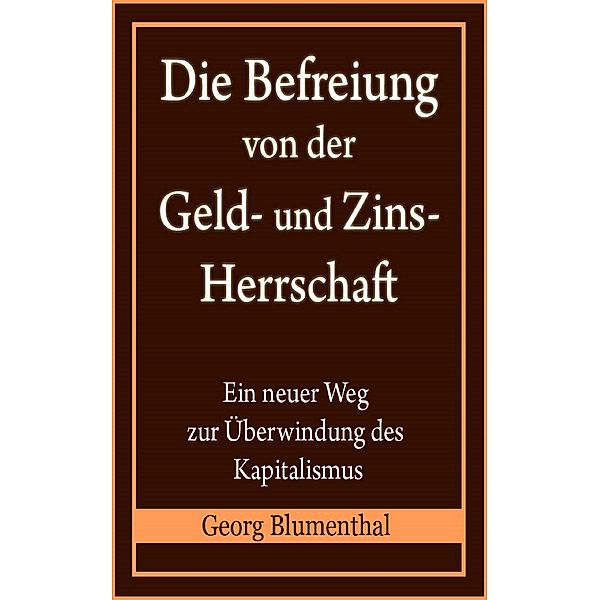 Die Befreiung von der Geld- und Zins-Herrschaft

Ein neuer Weg zur Überwindung des Kapitalismus

Georg Blumenthal